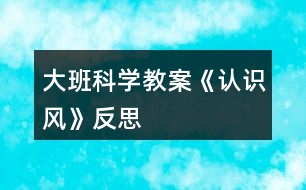 大班科学教案《认识风》反思